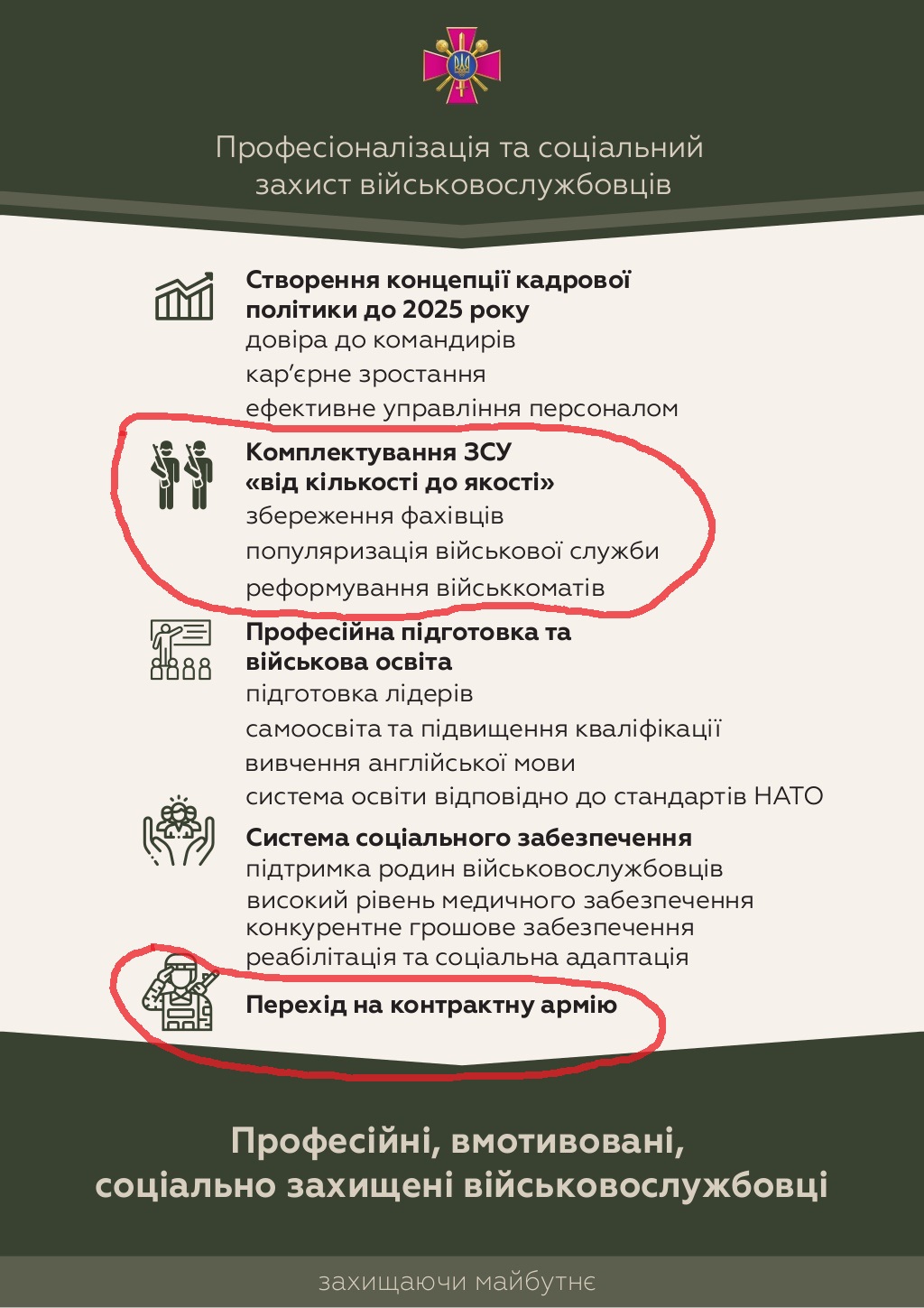 Професіоналізація та соціальний захист військовослужбовців

Створення концепції кадрової політики до 2025 року
довіра до командирів
кар'єрне зростання
ефективне управління персоналом

Комплектування ЗСУ «від кількості до якості»
збереження фахівців
популяризація військової служби
реформування військкоматів

Професійна підготовка та військова освіта
підготовка лідерів
самоосвіта та підвищення кваліфікації
вивчення англійської мови
система освіти відповідно до стандартів НАТО

Система соціального забезпечення
підтримка родин військовослужбовців
високий рівень медичного забезпечення
конкурентне грошове забезпечення
реабілітація та соціальна адаптація

Перехід на контрактну армію

Професійні, вмотивовані, соціально захищені військовослужбовці

захищаючи майбутнє